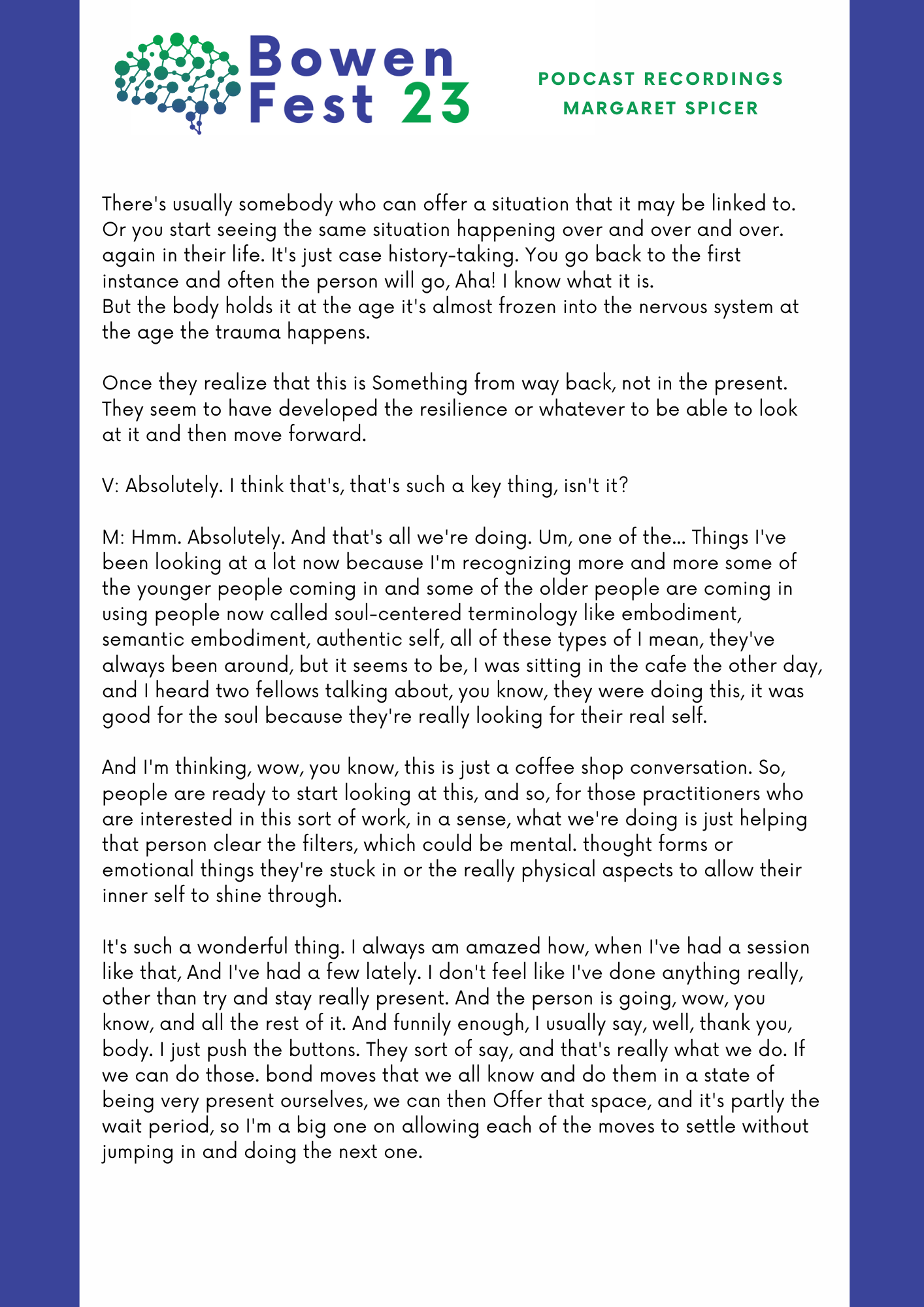 Bowen Fest 23

PODCAST RECORDINGS
MARGARET SPICER

There's usually somebody who can offer a situation that it may be linked to. Or you start seeing the same situation happening over and over and over. again in their life. It's just case history-taking. You go back to the first instance and often the person will go, Aha! I know what it is.
But the body holds it at the age it's almost frozen into the nervous system at the age the trauma happens.

Once they realize that this is Something from way back, not in the present. They seem to have developed the resilience or whatever to be able to look at it and then move forward.

V: Absolutely. I think that's, that's such a key thing, isn't it?

M: Hmm. Absolutely. And that's all we're doing. Um, one of the... Things I've been looking at a lot now because I'm recognizing more and more some of the younger people coming in and some of the older people are coming in using people now called soul-centered terminology like embodiment, semantic embodiment, authentic self, all of these types of I mean, they've always been around, but it seems to be, I was sitting in the cafe the other day, and I heard two fellows talking about, you know, they were doing this, it was good for the soul because they're really looking for their real self.

And I'm thinking, wow, you know, this is just a coffee shop conversation. So, people are ready to start looking at this, and so, for those practitioners who are interested in this sort of work, in a sense, what we're doing is just helping that person clear the filters, which could be mental. thought forms or emotional things they're stuck in or the really physical aspects to allow their inner self to shine through.

It's such a wonderful thing. I always am amazed how, when I've had a session like that, And I've had a few lately. I don't feel like I've done anything really, other than try and stay really present. And the person is going, wow, you know, and all the rest of it. And funnily enough, I usually say, well, thank you, body. I just push the buttons. They sort of say, and that's really what we do. If we can do those. bond moves that we all know and do them in a state of being very present ourselves, we can then Offer that space, and it's partly the wait period, so I'm a big one on allowing each of the moves to settle without jumping in and doing the next one.